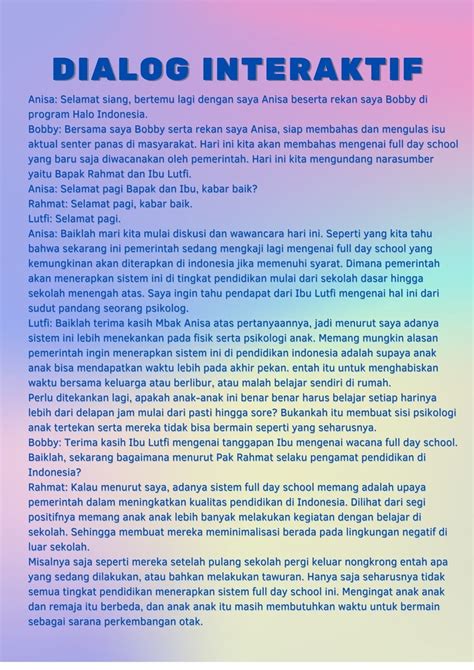 DIALOG INTERAKTIF

Anisa: Selamat siang, bertemu lagi dengan saya Anisa beserta rekan saya Bobby di program Halo Indonesia.
Bobby: Bersama saya Bobby serta rekan saya Anisa, siap membahas dan mengulas isu aktual senter panas di masyarakat. Hari ini kita akan membahas mengenai full day school yang baru saja diwacanakan oleh pemerintah. Hari ini kita mengundang narasumber yaitu Bapak Rahmat dan Ibu Lutfi.
Anisa: Selamat pagi Bapak dan Ibu, kabar baik?
Rahmat: Selamat pagi, kabar baik.
Lutfi: Selamat pagi.
Anisa: Baiklah mari kita mulai diskusi dan wawancara hari ini. Seperti yang kita tahu bahwa sekarang ini pemerintah sedang mengkaji lagi mengenai full day school yang kemungkinan akan diterapkan di indonesia jika memenuhi syarat. Dimana pemerintah akan menerapkan sistem ini di tingkat pendidikan mulai dari sekolah dasar hingga sekolah menengah atas. Saya ingin tahu pendapat dari Ibu Lutfi mengenai hal ini dari sudut pandang seorang psikolog.
Lutfi: Baiklah terima kasih Mbak Anisa atas pertanyaannya, jadi menurut saya adanya sistem ini lebih menekankan pada fisik serta psikologi anak. Memang mungkin alasan pemerintah ingin menerapkan sistem ini di pendidikan indonesia adalah supaya anak anak bisa mendapatkan waktu lebih pada akhir pekan. entah itu untuk menghabiskan waktu bersama keluarga atau berlibur, atau malah belajar sendiri di rumah.
Perlu ditekankan lagi, apakah anak-anak ini benar benar harus belajar setiap harinya lebih dari delapan jam mulai dari pasti hingga sore? Bukankah itu membuat sisi psikologi anak tertekan serta mereka tidak bisa bermain seperti yang seharusnya.
Bobby: Terima kasih Ibu Lutfi mengenai tanggapan Ibu mengenai wacana full day school. Baiklah, sekarang bagaimana menurut Pak Rahmat selaku pengamat pendidikan di Indonesia?
Rahmat: Kalau menurut saya, adanya sistem full day school memang adalah upaya pemerintah dalam meningkatkan kualitas pendidikan di Indonesia. Dilihat dari segi positifnya memang anak anak lebih banyak melakukan kegiatan dengan belajar di sekolah. Sehingga membuat mereka meminimalisasi berada pada lingkungan negatif di luar sekolah.
Misalnya saja seperti mereka setelah pulang sekolah pergi keluar nongkrong entah apa yang sedang dilakukan, atau bahkan melakukan tawuran. Hanya saja seharusnya tidak semua tingkat pendidikan menerapkan sistem full day school ini. Mengingat anak anak dan remaja itu berbeda, dan anak anak itu masih membutuhkan waktu untuk bermain sebagai sarana perkembangan otak.